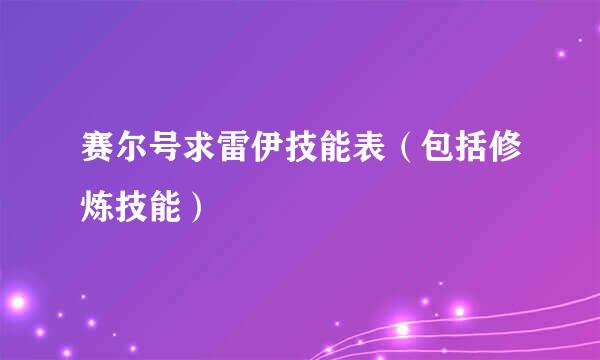 赛尔号求雷伊技能表（包括修炼技能）